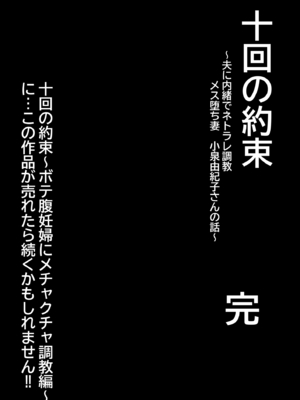 十回の約束

~夫に内緒でネトラレ調教
メス堕ち妻　小泉由紀子さんの話~

完

十回の約束~ボテ腹妊婦にメチャクチャ調教編~
に…この作品が売れたら続くかもしれません‼